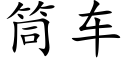 筒车